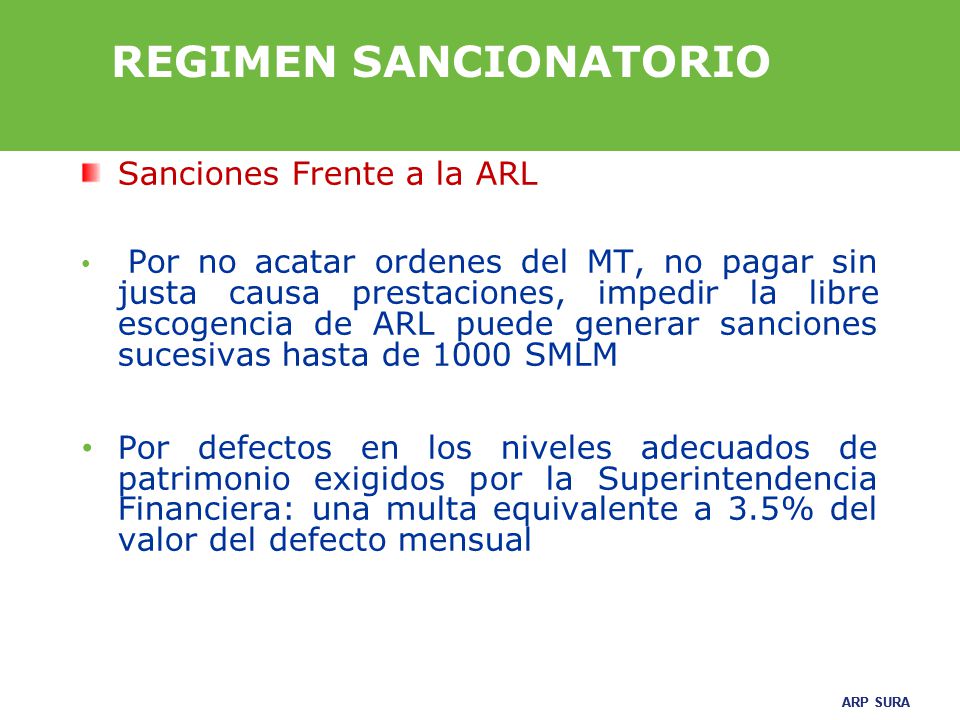 REGIMEN SANCIONATORIO

Sanciones Frente a la ARL

• Por no acatar ordenes del MT, no pagar sin justa causa prestaciones, impedir la libre escogencia de ARL puede generar sanciones sucesivas hasta de 1000 SMLM

• Por defectos en los niveles adecuados de patrimonio exigidos por la Superintendencia Financiera: una multa equivalente a 3.5% del valor del defecto mensual

ARP SURA